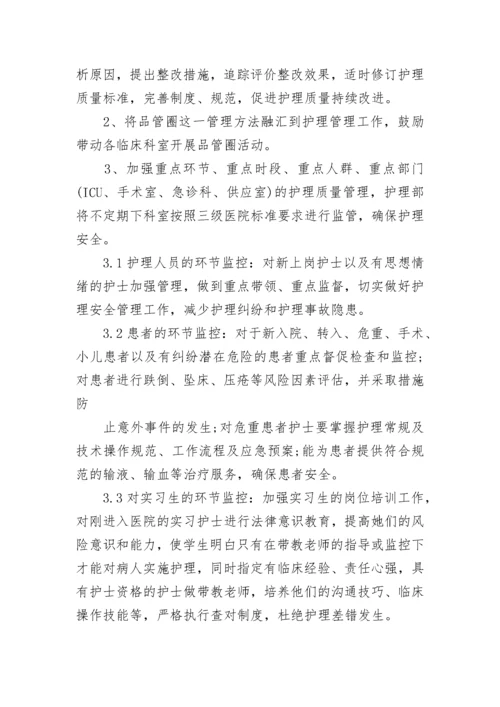 析原因，提出整改措施，追踪评价整改效果，适时修订护理质量标准，完善制度、规范，促进护理质量持续改进。

2、将品管圈这一管理方法融汇到护理管理工作，鼓励带动各临床科室开展品管圈活动。

3、加强重点环节、重点时段、重点人群、重点部门(ICU、手术室、急诊科、供应室)的护理质量管理，护理部将不定期下科室按照三级医院标准要求进行监管，确保护理安全。

3.1 护理人员的环节监控：对新上岗护士以及有思想情绪的护士加强管理，做到重点带领、重点监督，切实做好护理安全管理工作，减少护理纠纷和护理事故隐患。

3.2 患者的环节监控：对于新入院、转入、危重、手术、小儿患者以及有纠纷潜在危险的患者重点督促检查和监控；对患者进行跌倒、坠床、压疮等风险因素评估，并采取措施防

止意外事件的发生;对危重患者护士要掌握护理常规及技术操作规范、工作流程及应急预案;能为患者提供符合规范的输液、输血等治疗服务，确保患者安全。

3.3 对实习生的环节监控：加强实习生的岗位培训工作，对刚进入医院的实习护士进行法律意识教育，提高她们的风险意识和能力，使学生明白只有在带教老师的指导或监控下才能对病人实施护理，同时指定有临床经验、责任心强，具有护士资格的护士做带教老师，培养他们的沟通技巧、临床操作技能等，严格执行查对制度，杜绝护理差错发生。